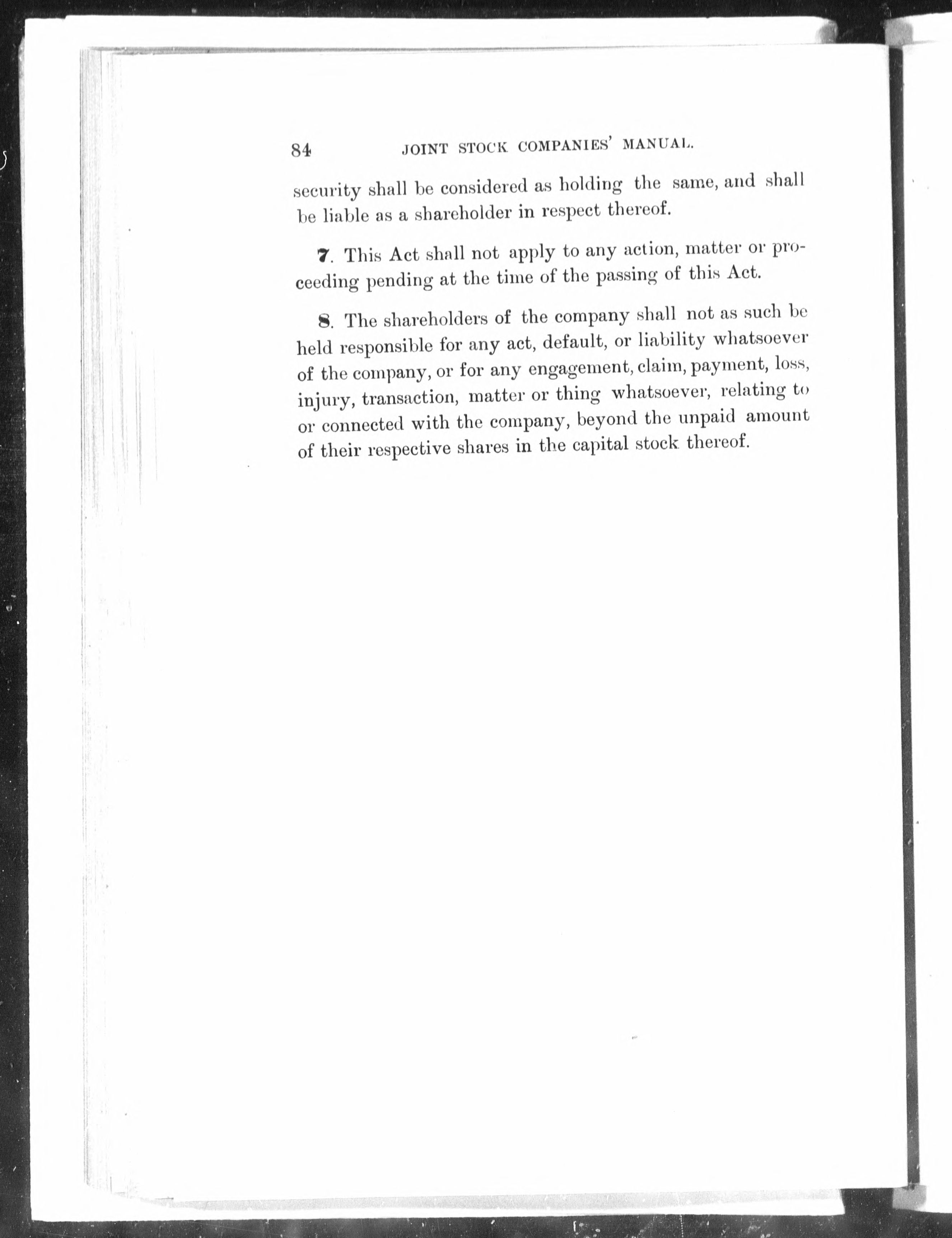 84 JOINT STOCK COMPANIES' MANUAL.

security shall be considered as holding the same, and shall be liable as a shareholder in respect thereof.

7. This Act shall not apply to any action, matter or proceeding pending at the time of the passing of this Act.

8. The shareholders of the company shall not as such be held responsible for any act, default, or liability whatsoever of the company, or for any engagement, claim, payment, loss, injury, transaction, matter or thing whatsoever, relating to or connected with the company, beyond the unpaid amount of their respective shares in the capital stock thereof.